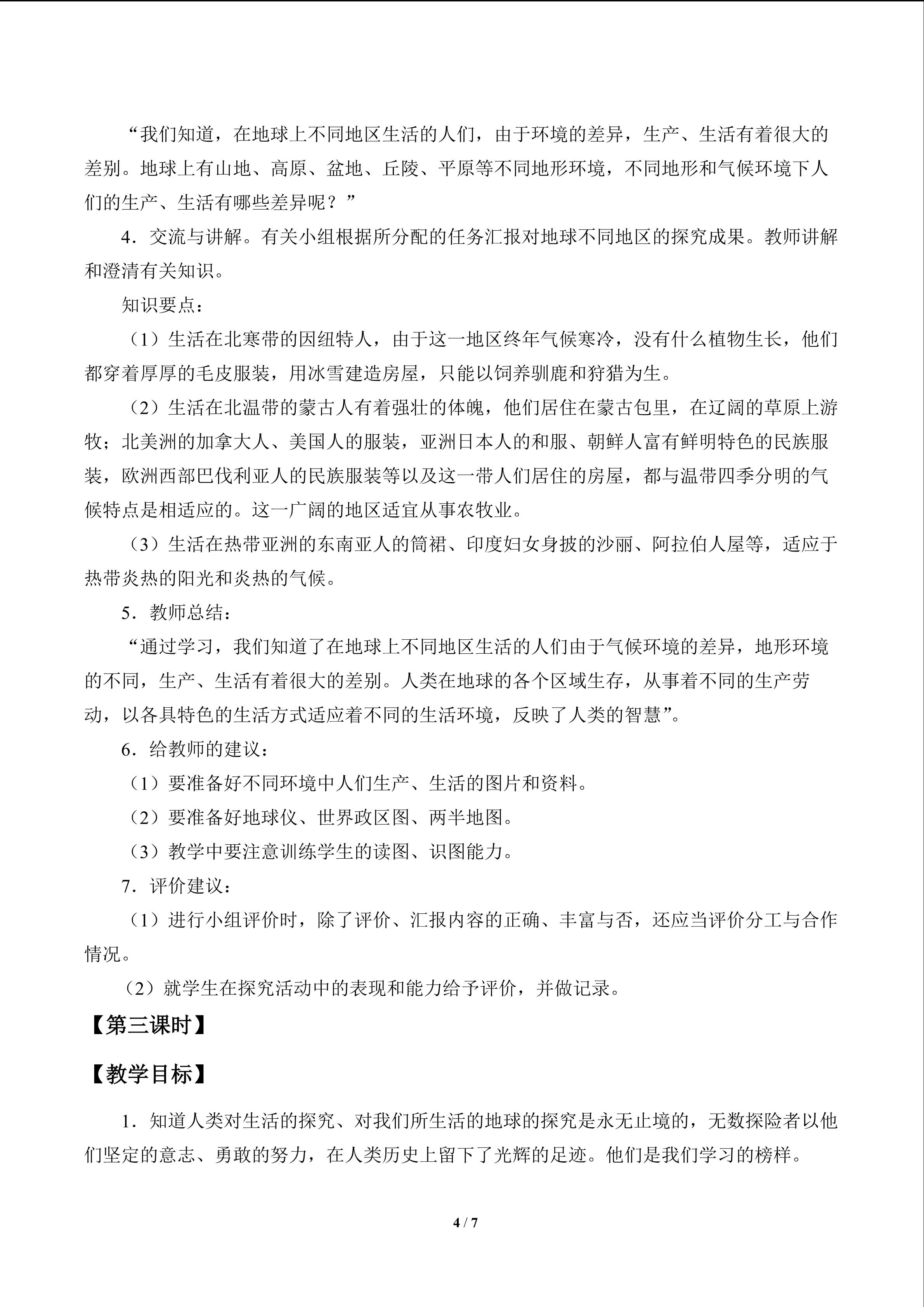 “我们知道，在地球上不同地区生活的人们，由于环境的差异，生产、生活有着很大的差别。地球上有山地、高原、盆地、丘陵、平原等不同地形环境，不同地形和气候环境下人们的生产、生活有哪些差异呢？”

4．交流与讲解。有关小组根据所分配的任务汇报对地球不同地区的探究成果。教师讲解和澄清有关知识。

知识要点：

（1）生活在北寒带的因纽特人，由于这一地区终年气候寒冷，没有什么植物生长，他们都穿着厚厚的毛皮服装，用冰雪建造房屋，只能以饲养驯鹿和狩猎为生。

（2）生活在北温带的蒙古人有着强壮的体魄，他们居住在蒙古包里，在辽阔的草原上游牧；北美洲的加拿大人、美国人的服装，亚洲日本人的和服、朝鲜人富有鲜明特色的民族服装，欧洲西部巴伐利亚人的民族服装等以及这一带人们居住的房屋，都与温带四季分明的气候特点是相适应的。这一广阔的地区适宜从事农牧业。

（3）生活在热带亚洲的东南亚人的筒裙、印度妇女身披的沙丽、阿拉伯人屋等，适应于热带炎热的阳光和炎热的气候。

5．教师总结：

“通过学习，我们知道了在地球上不同地区生活的人们由于气候环境的差异，地形环境的不同，生产、生活有着很大的差别。人类在地球的各个区域生存，从事着不同的生产劳动，以各具特色的生活方式适应着不同的生活环境，反映了人类的智慧”。

6．给教师的建议：

（1）要准备好不同环境中人们生产、生活的图片和资料。

（2）要准备好地球仪、世界政区图、两半地图。

（3）教学中要注意训练学生的读图、识图能力。

7．评价建议：

（1）进行小组评价时，除了评价、汇报内容的正确、丰富与否，还应当评价分工与合作情况。

（2）就学生在探究活动中的表现和能力给予评价，并做记录。

【第三课时】

【教学目标】

1．知道人类对生活的探究、对我们所生活的地球的探究是永无止境的，无数探险者以他们坚定的意志、勇敢的努力，在人类历史上留下了光辉的足迹。他们是我们学习的榜样。

4 / 7